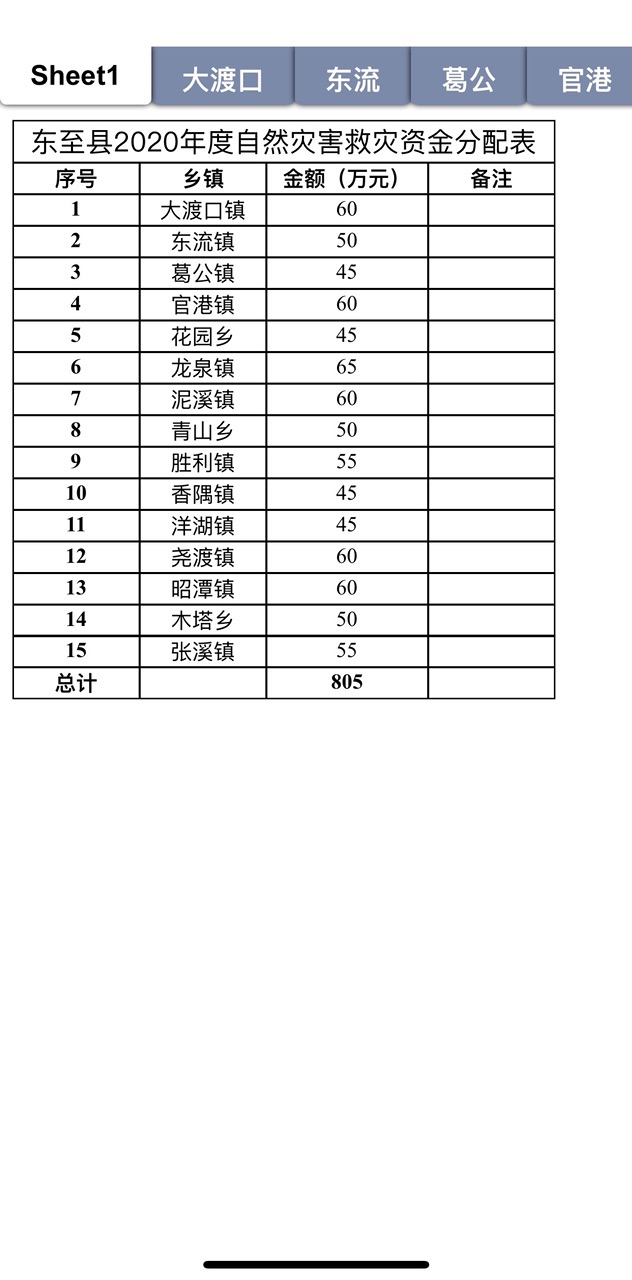 Sheet1 大渡口 东流 葛公 官港

东至县2020年度自然灾害救灾资金分配表

| 序号 | 乡镇 | 金额（万元） | 备注 |
|---|---|---|---|
| 1 | 大渡口镇 | 60 | |
| 2 | 东流镇 | 50 | |
| 3 | 葛公镇 | 45 | |
| 4 | 官港镇 | 60 | |
| 5 | 花园乡 | 45 | |
| 6 | 龙泉镇 | 65 | |
| 7 | 泥溪镇 | 60 | |
| 8 | 青山乡 | 50 | |
| 9 | 胜利镇 | 55 | |
| 10 | 香隅镇 | 45 | |
| 11 | 洋湖镇 | 45 | |
| 12 | 尧渡镇 | 60 | |
| 13 | 昭潭镇 | 60 | |
| 14 | 木塔乡 | 50 | |
| 15 | 张溪镇 | 55 | |
| 总计 | | 805 | |